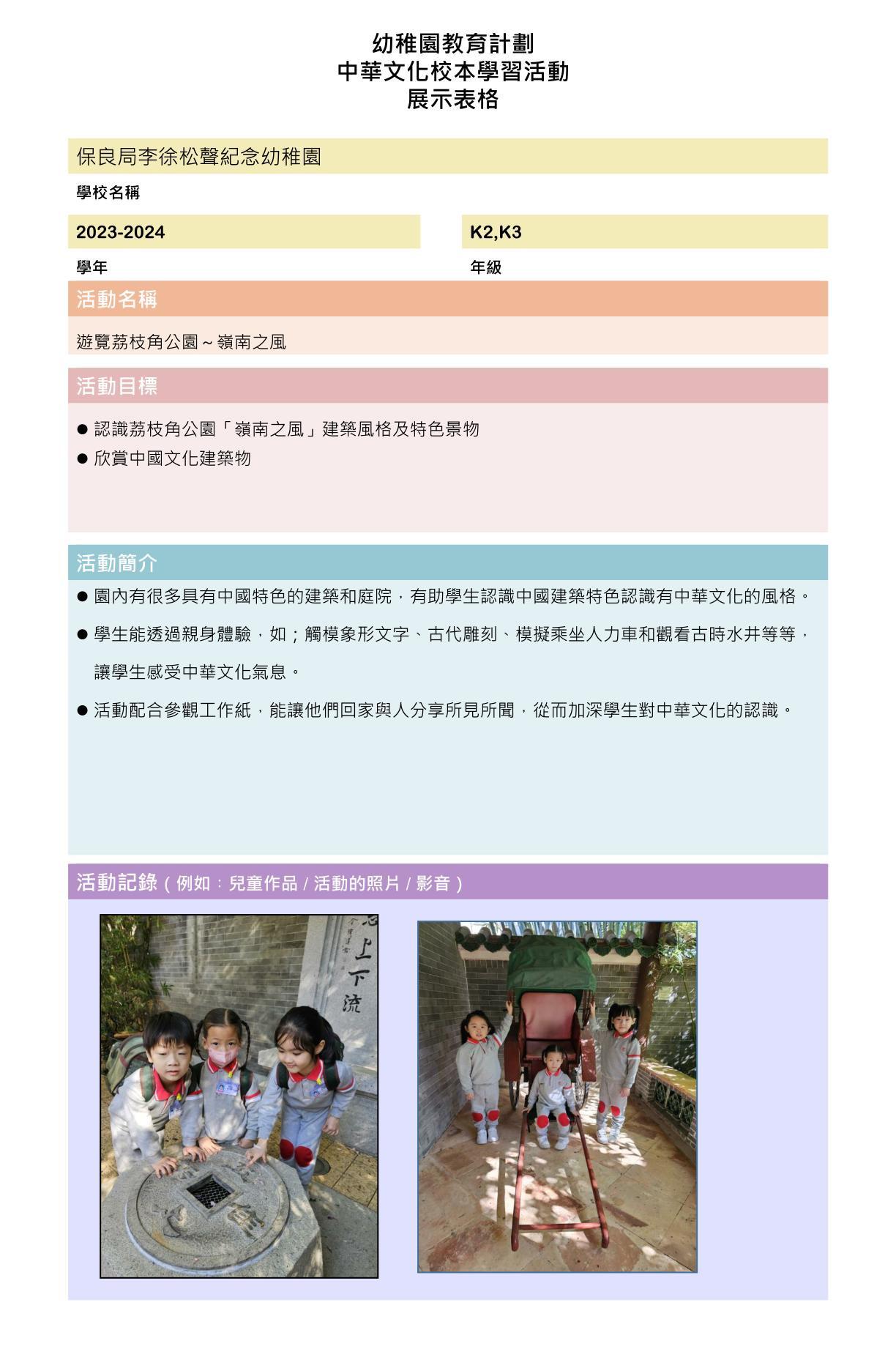 幼稚園教育計劃
中華文化校本學習活動
展示表格

保良局李徐松聲紀念幼稚園

學校名稱

2023-2024

學年

K2,K3

年級

活動名稱

遊覽荔枝角公園～嶺南之風

活動目標

● 認識荔枝角公園「嶺南之風」建築風格及特色景物
● 欣賞中國文化建築物

活動簡介

● 園內有很多具有中國特色的建築和庭院，有助學生認識中國建築特色認識有中華文化的風格。
● 學生能透過親身體驗，如；觸模象形文字、古代雕刻、模擬乘坐人力車和觀看古時水井等等，讓學生感受中華文化氣息。
● 活動配合參觀工作紙，能讓他們回家與人分享所見所聞，從而加深學生對中華文化的認識。

活動記錄（例如：兒童作品 / 活動的照片 / 影音）

上下流